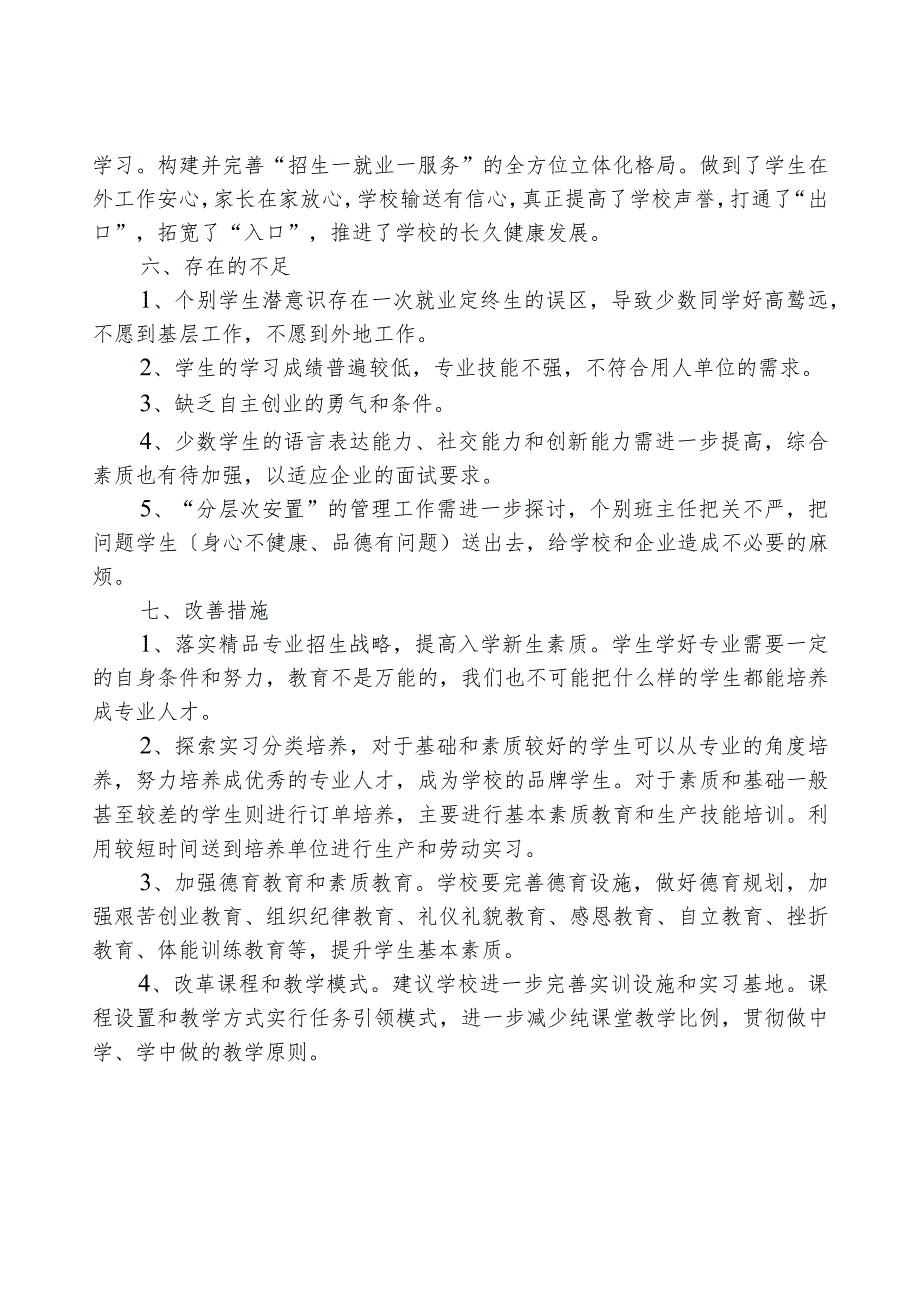 学习。构建并完善“招生一就业一服务”的全方位立体化格局。做到了学生在外工作安心，家长在家放心，学校输送有信心，真正提高了学校声誉，打通了“出口”，拓宽了“入口”，推进了学校的长久健康发展。

六、存在的不足

1、个别学生潜意识存在一次就业定终生的误区，导致少数同学好高骛远，不愿到基层工作，不愿到外地工作。

2、学生的学习成绩普遍较低，专业技能不强，不符合用人单位的需求。

3、缺乏自主创业的勇气和条件。

4、少数学生的语言表达能力、社交能力和创新能力需进一步提高，综合素质也有待加强，以适应企业的面试要求。

5、“分层次安置”的管理工作需进一步探讨，个别班主任把关不严，把问题学生〔身心不健康、品德有问题〕送出去，给学校和企业造成不必要的麻烦。

七、改善措施

1、落实精品专业招生战略，提高入学新生素质。学生学好专业需要一定的自身条件和努力，教育不是万能的，我们也不可能把什么样的学生都能培养成专业人才。

2、探索实习分类培养，对于基础和素质较好的学生可以从专业的角度培养，努力培养成优秀的专业人才，成为学校的品牌学生。对于素质和基础一般甚至较差的学生则进行订单培养，主要进行基本素质教育和生产技能培训。利用较短时间送到培养单位进行生产和劳动实习。

3、加强德育教育和素质教育。学校要完善德育设施，做好德育规划，加强艰苦创业教育、组织纪律教育、礼仪礼貌教育、感恩教育、自立教育、挫折教育、体能训练教育等，提升学生基本素质。

4、改革课程和教学模式。建议学校进一步完善实训设施和实习基地。课程设置和教学方式实行任务引领模式，进一步减少纯课堂教学比例，贯彻做中学、学中做的教学原则。